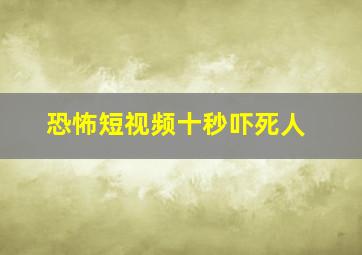 恐怖短视频十秒吓死人